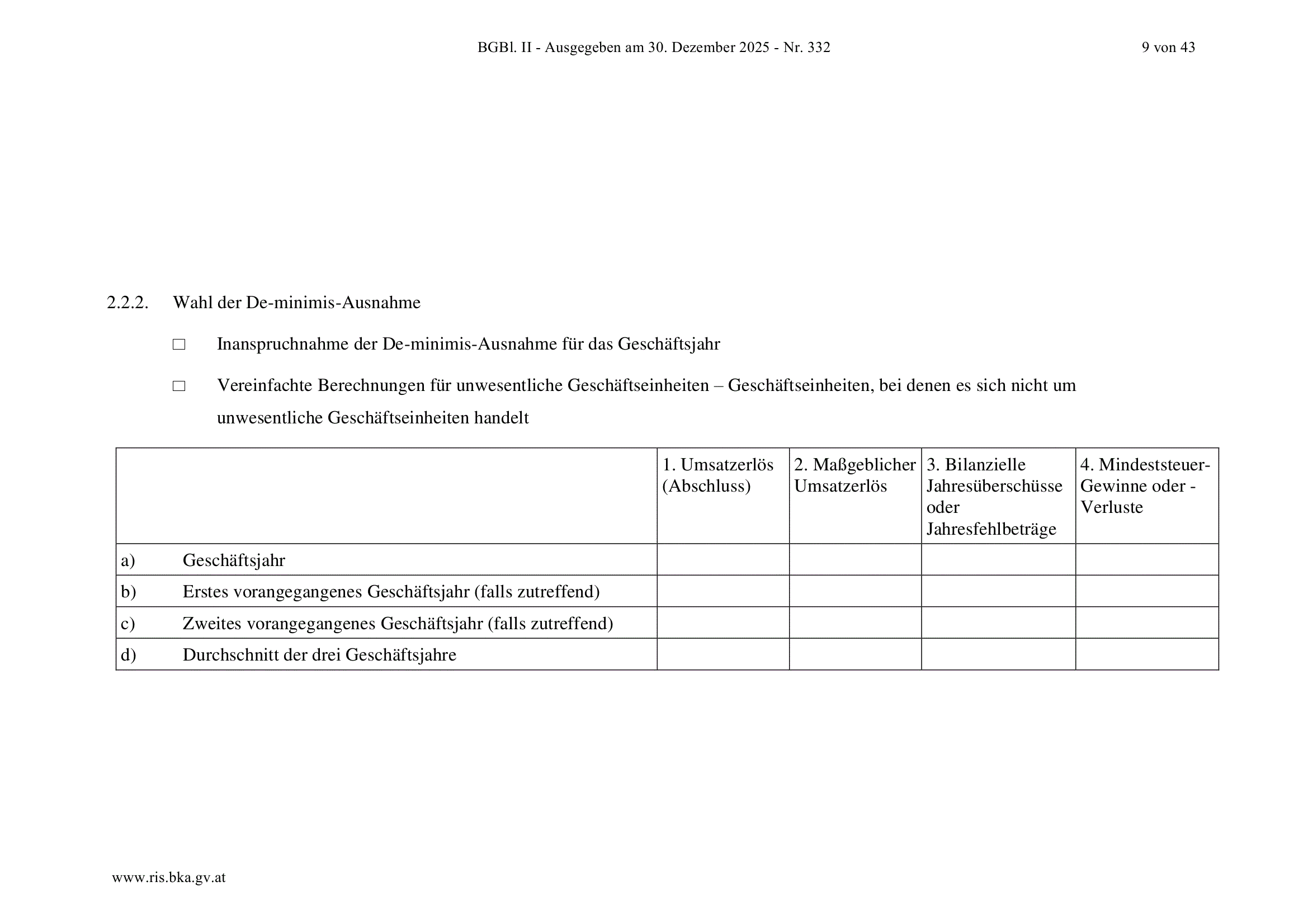 BGBl. II - Ausgegeben am 30. Dezember 2025 - Nr. 332 9 von 43

2.2.2. Wahl der De-minimis-Ausnahme

☐ Inanspruchnahme der De-minimis-Ausnahme für das Geschäftsjahr

☐ Vereinfachte Berechnungen für unwesentliche Geschäftseinheiten – Geschäftseinheiten, bei denen es sich nicht um unwesentliche Geschäftseinheiten handelt

| | 1. Umsatzerlös (Abschluss) | 2. Maßgeblicher Umsatzerlös | 3. Bilanzielle Jahresüberschüsse oder Jahresfehlbeträge | 4. Mindeststeuer-Gewinne oder -Verluste |
|---|---|---|---|---|
| a) Geschäftsjahr | | | | |
| b) Erstes vorangegangenes Geschäftsjahr (falls zutreffend) | | | | |
| c) Zweites vorangegangenes Geschäftsjahr (falls zutreffend) | | | | |
| d) Durchschnitt der drei Geschäftsjahre | | | | |

www.ris.bka.gv.at